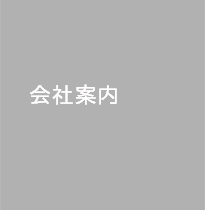 会社案内